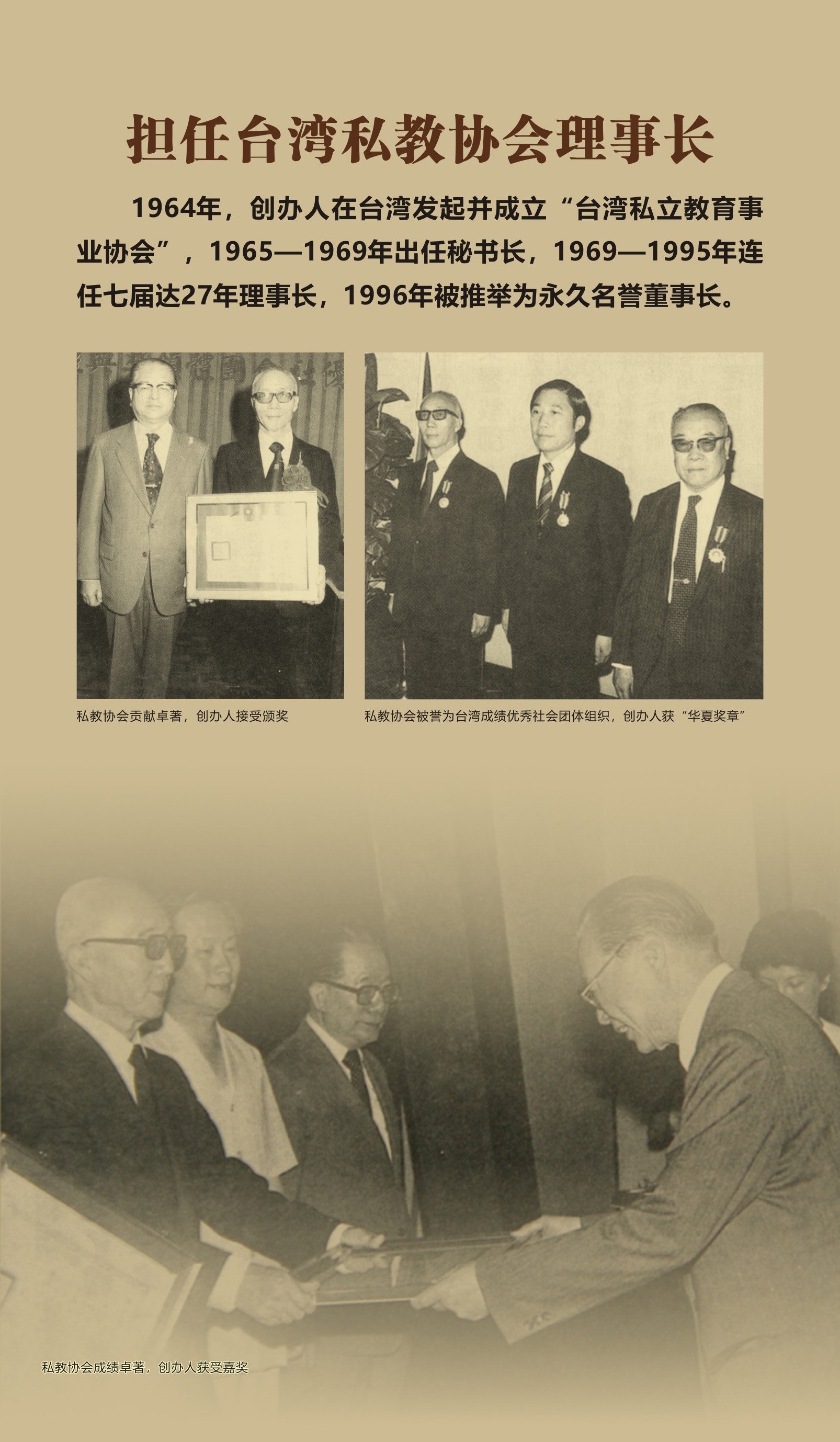 担任台湾私教协会理事长

1964年，创办人在台湾发起并成立“台湾私立教育事业协会”，1965—1969年出任秘书长，1969—1995年连任七届达27年理事长，1996年被推举为永久名誉董事长。

私教协会贡献卓著，创办人接受颁奖

私教协会被誉为台湾成绩优秀社会团体组织，创办人获“华夏奖章”

私教协会成绩卓著，创办人获受嘉奖